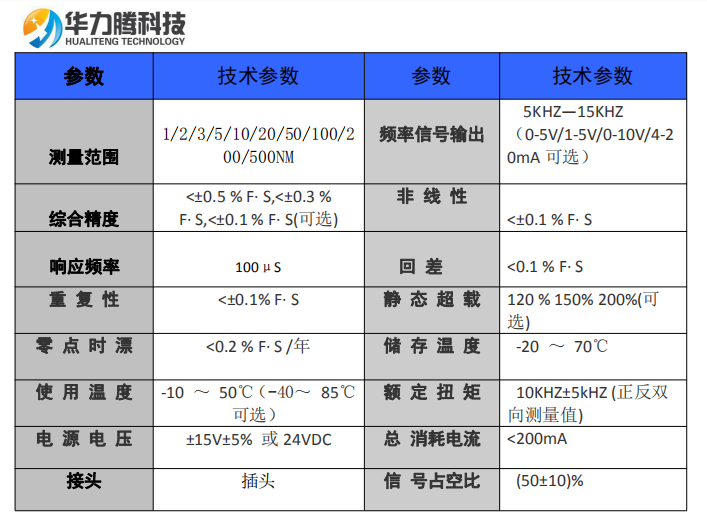 华力腾科技
HUALITENG TECHNOLOGY

| 参数 | 技术参数 | 参数 | 技术参数 |
|---|---|---|---|
| 测量范围 | 1/2/3/5/10/20/50/100/200/500NM | 频率信号输出 | 5KHZ—15KHZ（0-5V/1-5V/0-10V/4-20mA 可选） |
| 综合精度 | <±0.5 % F· S,<±0.3 % F· S,<±0.1 % F· S(可选) | 非 线 性 | <±0.1 % F· S |
| 响应频率 | 100 μ S | 回 差 | <0.1 % F· S |
| 重 复 性 | <±0.1% F· S | 静 态 超 载 | 120 % 150% 200%(可选) |
| 零 点 时 漂 | <0.2 % F· S /年 | 储 存 温 度 | -20 ～ 70℃ |
| 使 用 温 度 | -10 ～ 50℃（-40～ 85℃可选） | 额 定 扭 矩 | 10KHZ±5kHZ (正反双向测量值) |
| 电 源 电 压 | ±15V±5% 或 24VDC | 总 消耗电流 | <200mA |
| 接头 | 插头 | 信 号占空比 | (50±10)% |